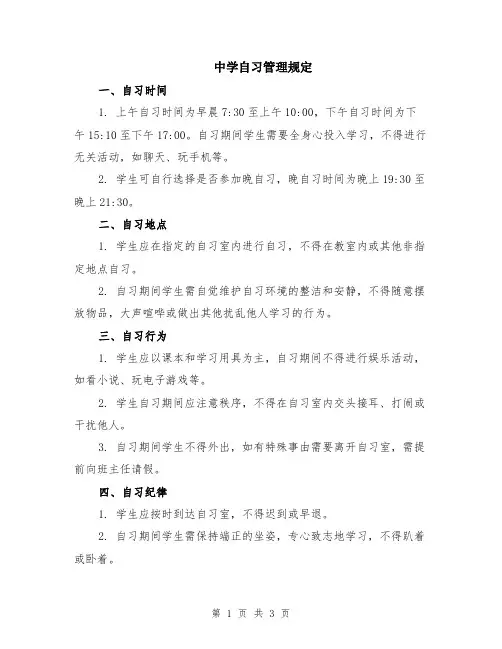 中学自习管理规定

一、自习时间

1. 上午自习时间为早晨 7:30 至上午 10:00，下午自习时间为下午 15:10 至下午 17:00。自习期间学生需要全身心投入学习，不得进行无关活动，如聊天、玩手机等。

2. 学生可自行选择是否参加晚自习，晚自习时间为晚上 19:30 至晚上 21:30。

二、自习地点

1. 学生应在指定的自习室内进行自习，不得在教室内或其他非指定地点自习。

2. 自习期间学生需自觉维护自习环境的整洁和安静，不得随意摆放物品，大声喧哗或做出其他扰乱他人学习的行为。

三、自习行为

1. 学生应以课本和学习用具为主，自习期间不得进行娱乐活动，如看小说、玩电子游戏等。

2. 学生自习期间应注意秩序，不得在自习室内交头接耳、打闹或干扰他人。

3. 自习期间学生不得外出，如有特殊事由需要离开自习室，需提前向班主任请假。

四、自习纪律

1. 学生应按时到达自习室，不得迟到或早退。

2. 自习期间学生需保持端正的坐姿，专心致志地学习，不得趴着或卧着。

第 1 页 共 3 页